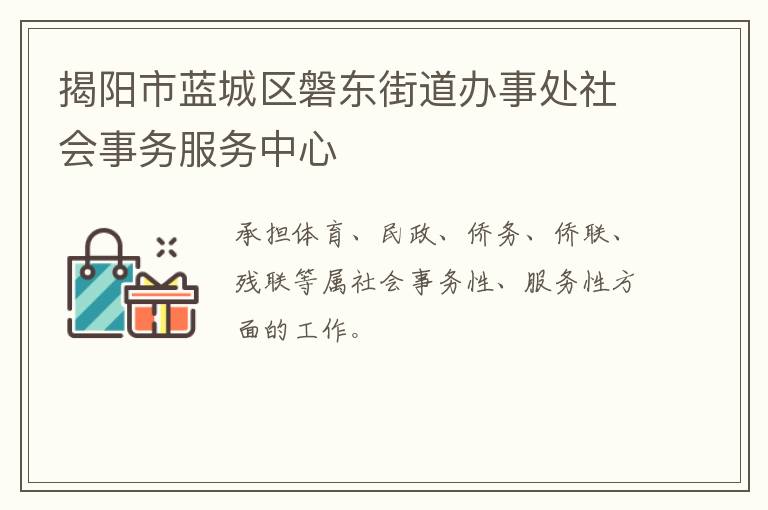 揭阳市蓝城区磐东街道办事处社会事务服务中心

承担体育、民政、侨务、侨联、残联等属社会事务性、服务性方面的工作。